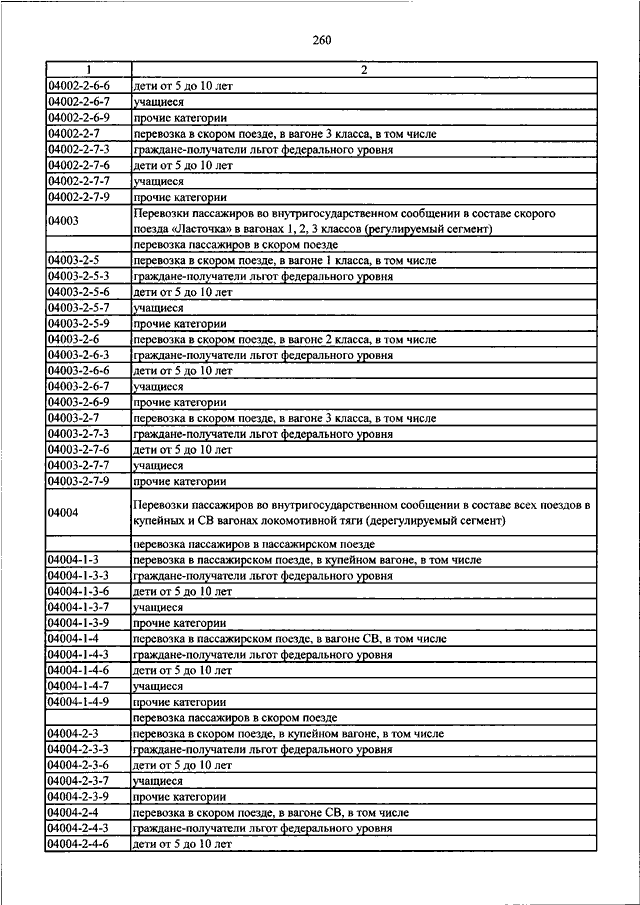 260

| 1 | 2 |
|---|---|
| 04002-2-6-6 | дети от 5 до 10 лет |
| 04002-2-6-7 | учащиеся |
| 04002-2-6-9 | прочие категории |
| 04002-2-7 | перевозка в скором поезде, в вагоне 3 класса, в том числе |
| 04002-2-7-3 | граждане-получатели льгот федерального уровня |
| 04002-2-7-6 | дети от 5 до 10 лет |
| 04002-2-7-7 | учащиеся |
| 04002-2-7-9 | прочие категории |
| 04003 | Перевозки пассажиров во внутригосударственном сообщении в составе скорого поезда «Ласточка» в вагонах 1, 2, 3 классов (регулируемый сегмент) |
| | перевозка пассажиров в скором поезде |
| 04003-2-5 | перевозка в скором поезде, в вагоне 1 класса, в том числе |
| 04003-2-5-3 | граждане-получатели льгот федерального уровня |
| 04003-2-5-6 | дети от 5 до 10 лет |
| 04003-2-5-7 | учащиеся |
| 04003-2-5-9 | прочие категории |
| 04003-2-6 | перевозка в скором поезде, в вагоне 2 класса, в том числе |
| 04003-2-6-3 | граждане-получатели льгот федерального уровня |
| 04003-2-6-6 | дети от 5 до 10 лет |
| 04003-2-6-7 | учащиеся |
| 04003-2-6-9 | прочие категории |
| 04003-2-7 | перевозка в скором поезде, в вагоне 3 класса, в том числе |
| 04003-2-7-3 | граждане-получатели льгот федерального уровня |
| 04003-2-7-6 | дети от 5 до 10 лет |
| 04003-2-7-7 | учащиеся |
| 04003-2-7-9 | прочие категории |
| 04004 | Перевозки пассажиров во внутригосударственном сообщении в составе всех поездов в купейных и СВ вагонах локомотивной тяги (дерегулируемый сегмент) |
| | перевозка пассажиров в пассажирском поезде |
| 04004-1-3 | перевозка в пассажирском поезде, в купейном вагоне, в том числе |
| 04004-1-3-3 | граждане-получатели льгот федерального уровня |
| 04004-1-3-6 | дети от 5 до 10 лет |
| 04004-1-3-7 | учащиеся |
| 04004-1-3-9 | прочие категории |
| 04004-1-4 | перевозка в пассажирском поезде, в вагоне СВ, в том числе |
| 04004-1-4-3 | граждане-получатели льгот федерального уровня |
| 04004-1-4-6 | дети от 5 до 10 лет |
| 04004-1-4-7 | учащиеся |
| 04004-1-4-9 | прочие категории |
| | перевозка пассажиров в скором поезде |
| 04004-2-3 | перевозка в скором поезде, в купейном вагоне, в том числе |
| 04004-2-3-3 | граждане-получатели льгот федерального уровня |
| 04004-2-3-6 | дети от 5 до 10 лет |
| 04004-2-3-7 | учащиеся |
| 04004-2-3-9 | прочие категории |
| 04004-2-4 | перевозка в скором поезде, в вагоне СВ, в том числе |
| 04004-2-4-3 | граждане-получатели льгот федерального уровня |
| 04004-2-4-6 | дети от 5 до 10 лет |